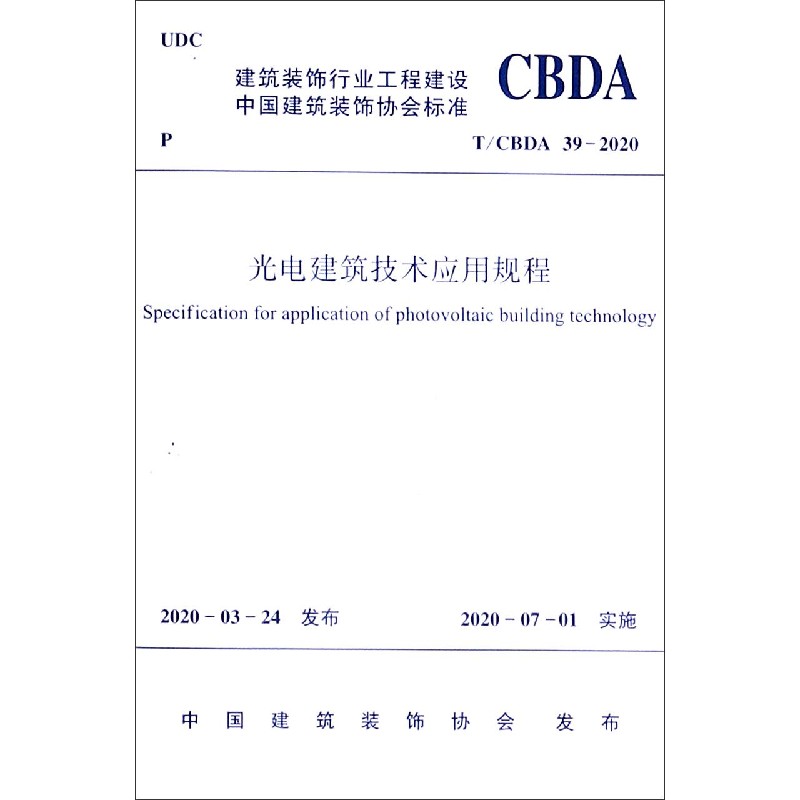 UDC

建筑装饰行业工程建设
中国建筑装饰协会标准

CBDA

P

T/CBDA 39－2020

光电建筑技术应用规程

Specification for application of photovoltaic building technology

2020－03－24 发布

2020－07－01 实施

中国建筑装饰协会 发布